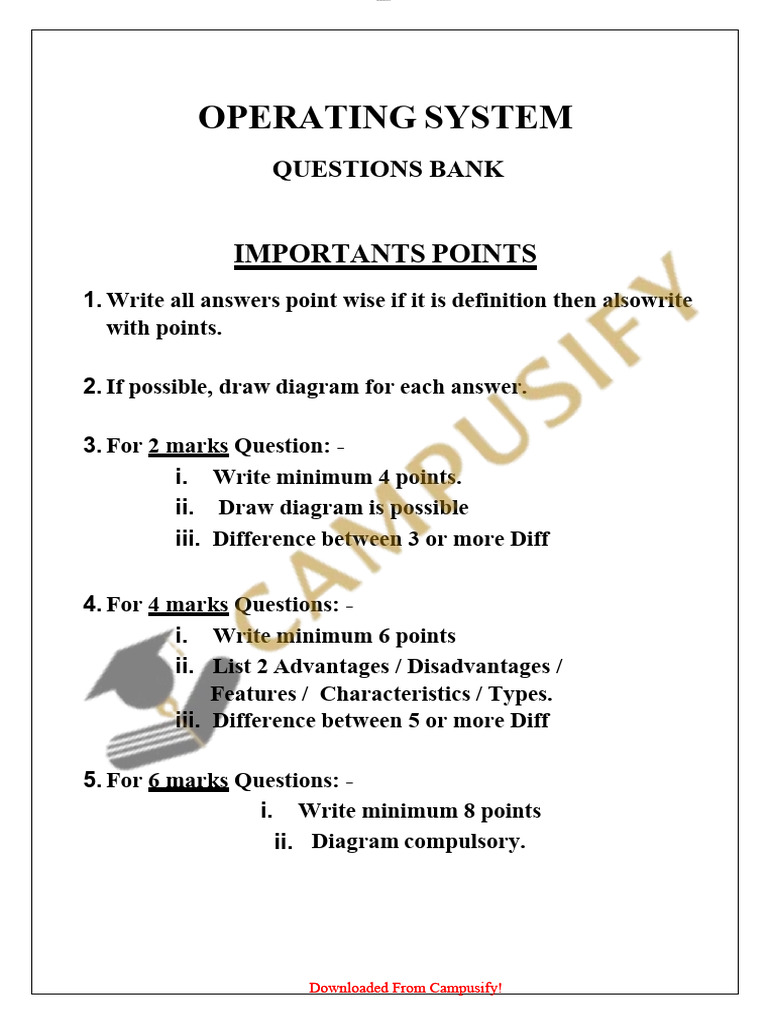 OPERATING SYSTEM

QUESTIONS BANK

IMPORTANTS POINTS

1. Write all answers point wise if it is definition then alsowrite with points.

2. If possible, draw diagram for each answer.

3. For 2 marks Question: -
i. Write minimum 4 points.
ii. Draw diagram is possible
iii. Difference between 3 or more Diff

4. For 4 marks Questions: -
i. Write minimum 6 points
ii. List 2 Advantages / Disadvantages / Features / Characteristics / Types.
iii. Difference between 5 or more Diff

5. For 6 marks Questions: -
i. Write minimum 8 points
ii. Diagram compulsory.

CAMPUSIFY

Downloaded From Campusify!